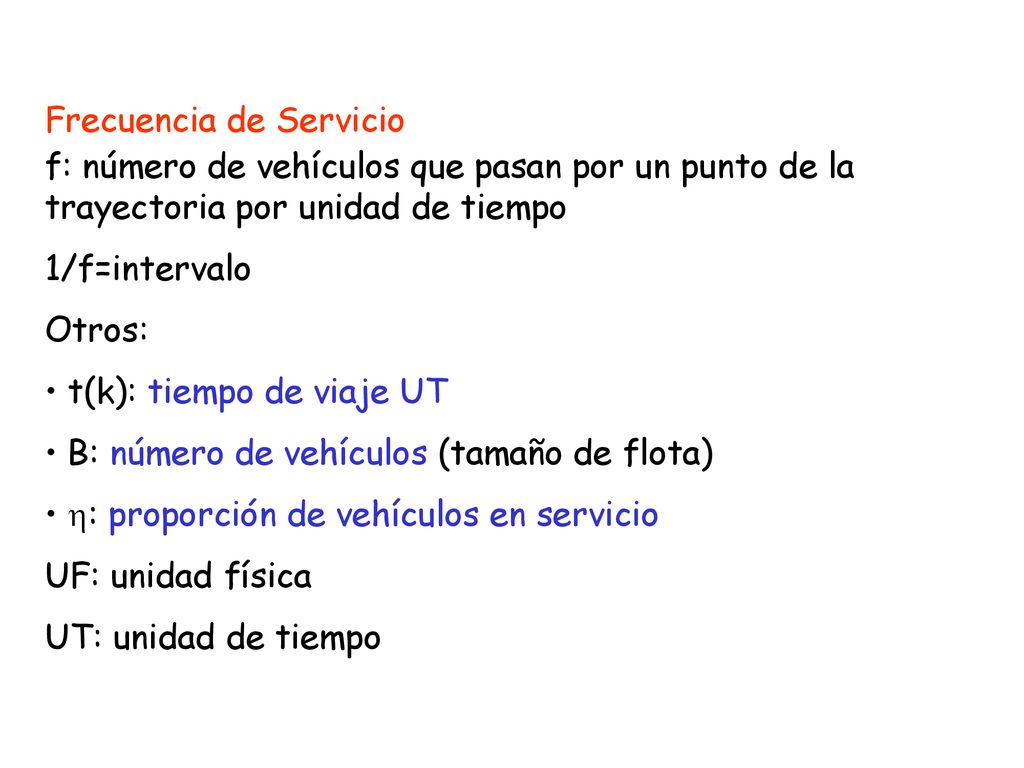 Frecuencia de Servicio

f: número de vehículos que pasan por un punto de la trayectoria por unidad de tiempo

1/f=intervalo

Otros:

• t(k): tiempo de viaje UT

• B: número de vehículos (tamaño de flota)

• $\eta$: proporción de vehículos en servicio

UF: unidad física

UT: unidad de tiempo